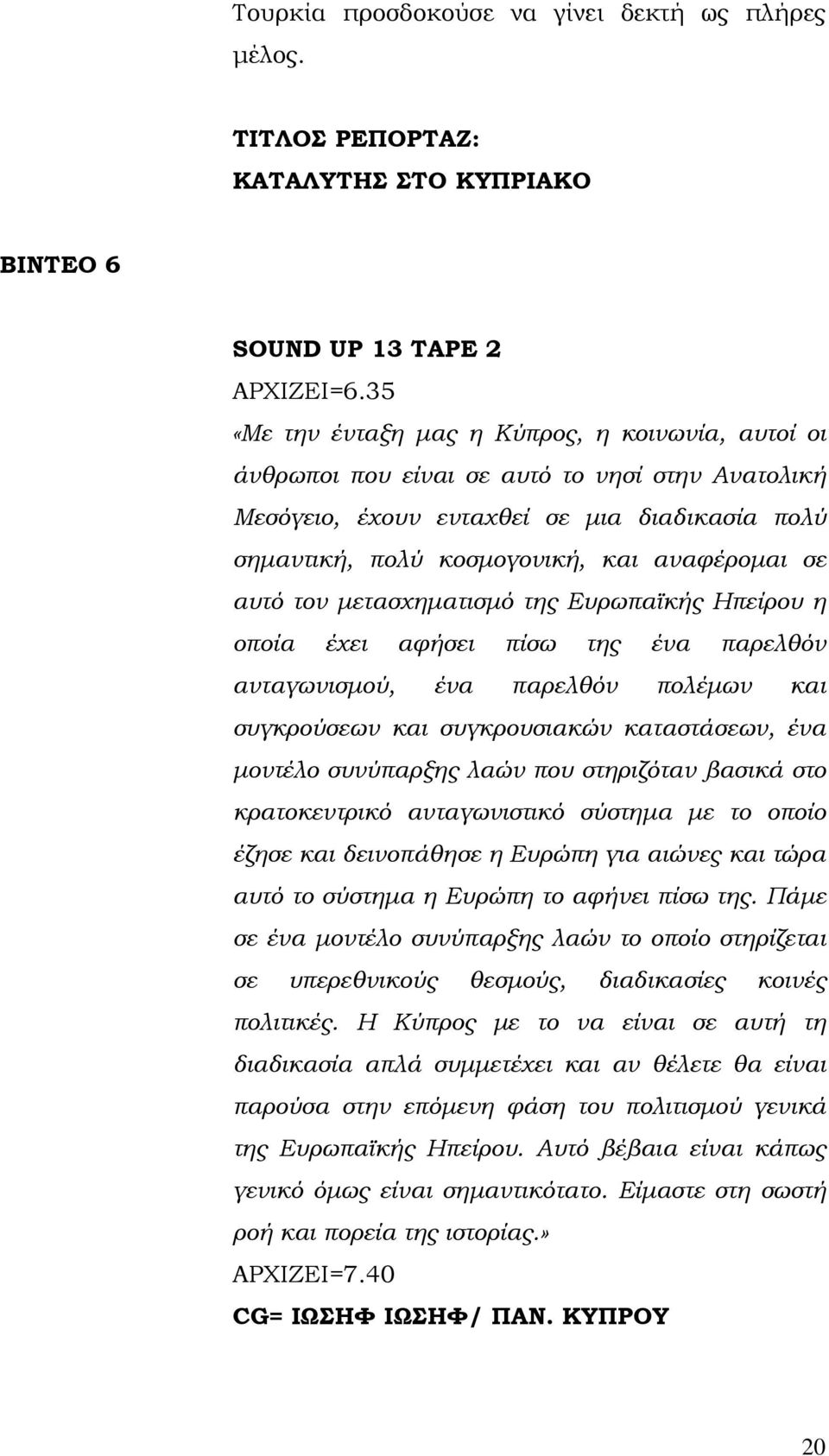 Τουρκία προσδοκούσε να γίνει δεκτή ως πλήρες μέλος.

ΤΙΤΛΟΣ ΡΕΠΟΡΤΑΖ:
ΚΑΤΑΛΥΤΗΣ ΣΤΟ ΚΥΠΡΙΑΚΟ

ΒΙΝΤΕΟ 6

SOUND UP 13 TAPE 2
ΑΡΧΙΖΕΙ=6.35
«Με την ένταξη μας η Κύπρος, η κοινωνία, αυτοί οι άνθρωποι που είναι σε αυτό το νησί στην Ανατολική Μεσόγειο, έχουν ενταχθεί σε μια διαδικασία πολύ σημαντική, πολύ κοσμογονική, και αναφέρομαι σε αυτό τον μετασχηματισμό της Ευρωπαϊκής Ηπείρου η οποία έχει αφήσει πίσω της ένα παρελθόν ανταγωνισμού, ένα παρελθόν πολέμων και συγκρούσεων και συγκρουσιακών καταστάσεων, ένα μοντέλο συνύπαρξης λαών που στηριζόταν βασικά στο κρατοκεντρικό ανταγωνιστικό σύστημα με το οποίο έζησε και δεινοπάθησε η Ευρώπη για αιώνες και τώρα αυτό το σύστημα η Ευρώπη το αφήνει πίσω της. Πάμε σε ένα μοντέλο συνύπαρξης λαών το οποίο στηρίζεται σε υπερεθνικούς θεσμούς, διαδικασίες κοινές πολιτικές. Η Κύπρος με το να είναι σε αυτή τη διαδικασία απλά συμμετέχει και αν θέλετε θα είναι παρούσα στην επόμενη φάση του πολιτισμού γενικά της Ευρωπαϊκής Ηπείρου. Αυτό βέβαια είναι κάπως γενικό όμως είναι σημαντικότατο. Είμαστε στη σωστή ροή και πορεία της ιστορίας.»
ΑΡΧΙΖΕΙ=7.40
CG= ΙΩΣΗΦ ΙΩΣΗΦ/ ΠΑΝ. ΚΥΠΡΟΥ

20